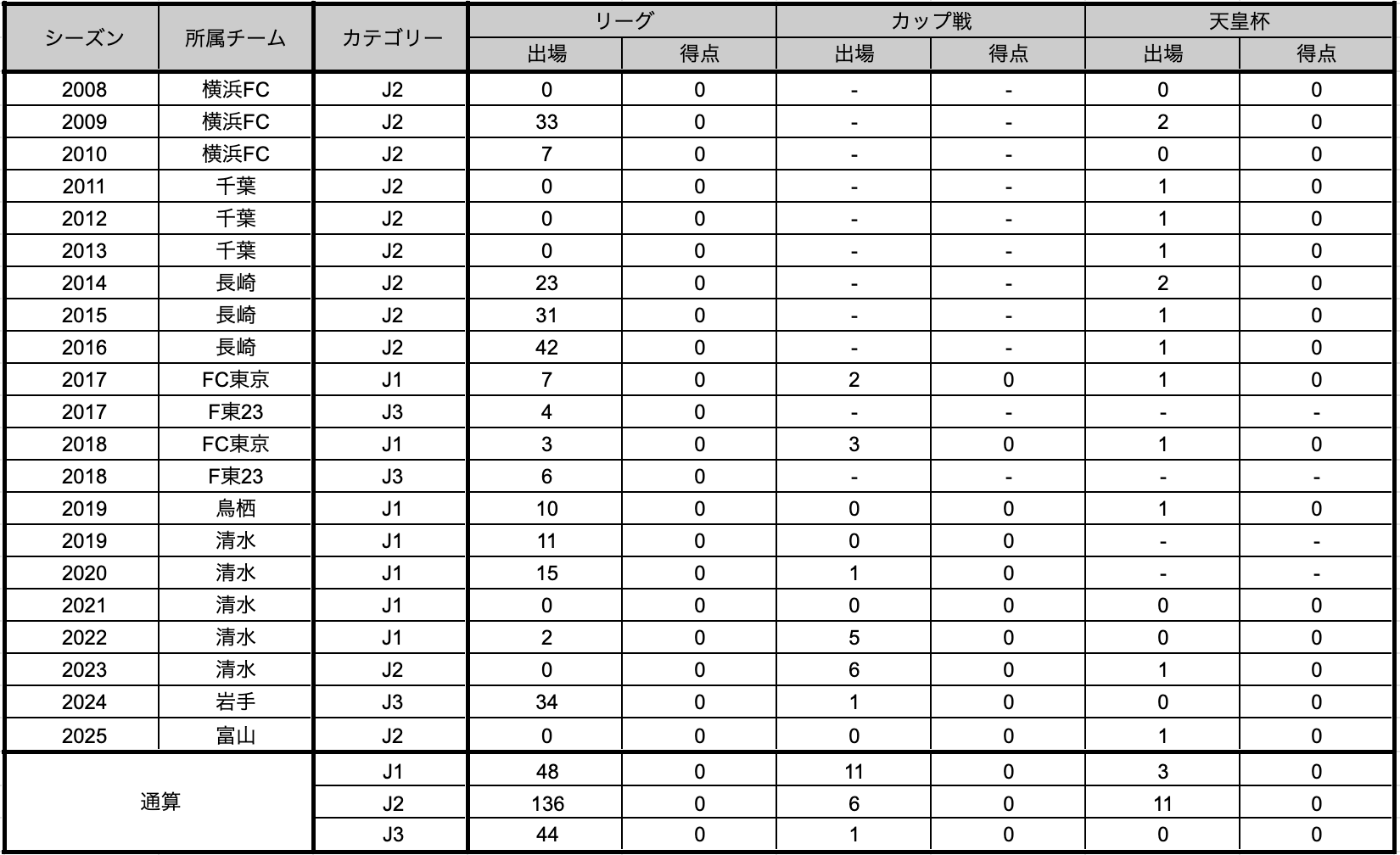 | シーズン | 所属チーム | カテゴリー | リーグ 出場 | リーグ 得点 | カップ戦 出場 | カップ戦 得点 | 天皇杯 出場 | 天皇杯 得点 |
|---|---|---|---|---|---|---|---|---|
| 2008 | 横浜FC | J2 | 0 | 0 | - | - | 0 | 0 |
| 2009 | 横浜FC | J2 | 33 | 0 | - | - | 2 | 0 |
| 2010 | 横浜FC | J2 | 7 | 0 | - | - | 0 | 0 |
| 2011 | 千葉 | J2 | 0 | 0 | - | - | 1 | 0 |
| 2012 | 千葉 | J2 | 0 | 0 | - | - | 1 | 0 |
| 2013 | 千葉 | J2 | 0 | 0 | - | - | 1 | 0 |
| 2014 | 長崎 | J2 | 23 | 0 | - | - | 2 | 0 |
| 2015 | 長崎 | J2 | 31 | 0 | - | - | 1 | 0 |
| 2016 | 長崎 | J2 | 42 | 0 | - | - | 1 | 0 |
| 2017 | FC東京 | J1 | 7 | 0 | 2 | 0 | 1 | 0 |
| 2017 | F東23 | J3 | 4 | 0 | - | - | - | - |
| 2018 | FC東京 | J1 | 3 | 0 | 3 | 0 | 1 | 0 |
| 2018 | F東23 | J3 | 6 | 0 | - | - | - | - |
| 2019 | 鳥栖 | J1 | 10 | 0 | 0 | 0 | 1 | 0 |
| 2019 | 清水 | J1 | 11 | 0 | 0 | 0 | - | - |
| 2020 | 清水 | J1 | 15 | 0 | 1 | 0 | - | - |
| 2021 | 清水 | J1 | 0 | 0 | 0 | 0 | 0 | 0 |
| 2022 | 清水 | J1 | 2 | 0 | 5 | 0 | 0 | 0 |
| 2023 | 清水 | J2 | 0 | 0 | 6 | 0 | 1 | 0 |
| 2024 | 岩手 | J3 | 34 | 0 | 1 | 0 | 0 | 0 |
| 2025 | 富山 | J2 | 0 | 0 | 0 | 0 | 1 | 0 |
| 通算 | | J1 | 48 | 0 | 11 | 0 | 3 | 0 |
| | | J2 | 136 | 0 | 6 | 0 | 11 | 0 |
| | | J3 | 44 | 0 | 1 | 0 | 0 | 0 |